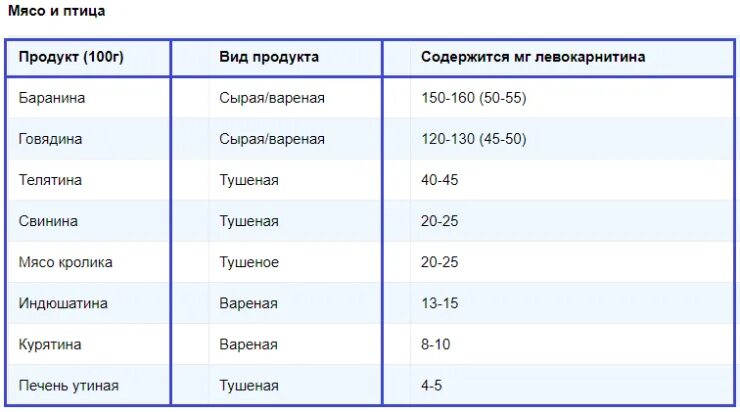 Мясо и птица

| Продукт (100г) | Вид продукта | Содержится мг левокарнитина |
|---|---|---|
| Баранина | Сырая/вареная | 150-160 (50-55) |
| Говядина | Сырая/вареная | 120-130 (45-50) |
| Телятина | Тушеная | 40-45 |
| Свинина | Тушеная | 20-25 |
| Мясо кролика | Тушеное | 20-25 |
| Индюшатина | Вареная | 13-15 |
| Курятина | Вареная | 8-10 |
| Печень утиная | Тушеная | 4-5 |